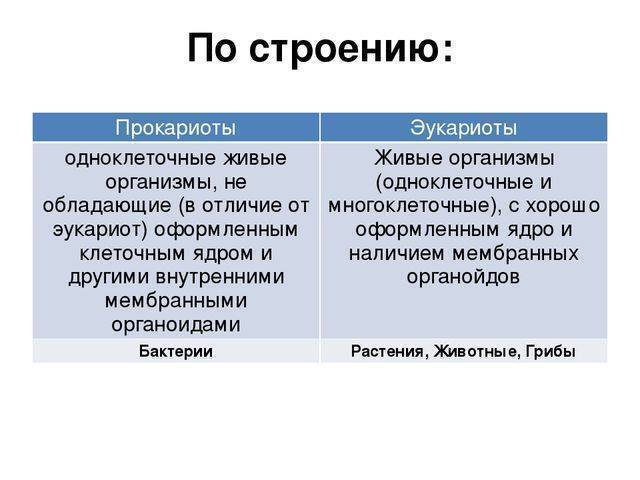 По строению:

| Прокариоты | Эукариоты |
|---|---|
| одноклеточные живые организмы, не обладающие (в отличие от эукариот) оформленным клеточным ядром и другими внутренними мембранными органоидами | Живые организмы (одноклеточные и многоклеточные), с хорошо оформленным ядро и наличием мембранных органойдов |
| Бактерии | Растения, Животные, Грибы |